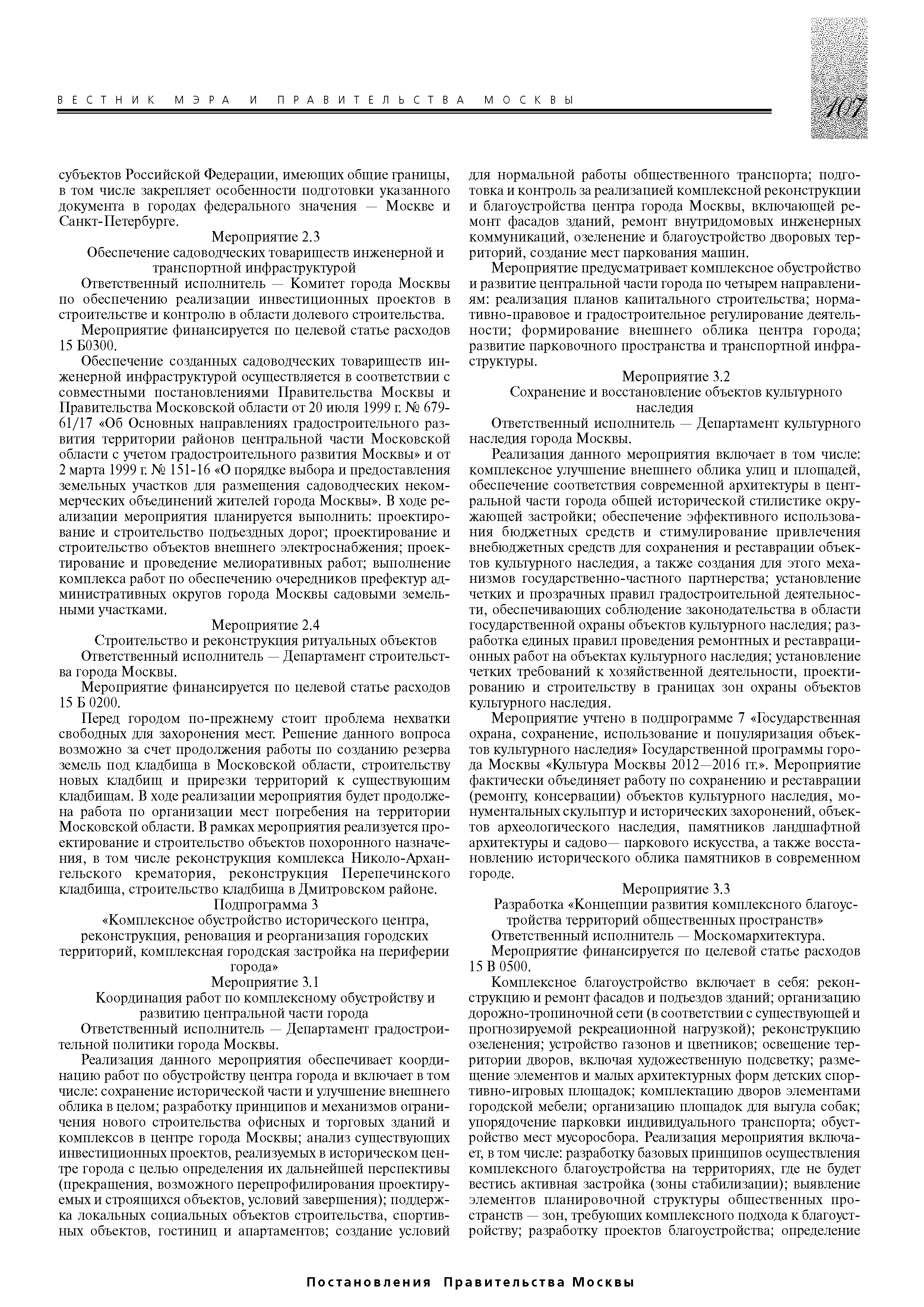 ВЕСТНИК МЭРА И ПРАВИТЕЛЬСТВА МОСКВЫ

107

субъектов Российской Федерации, имеющих общие границы, в том числе закрепляет особенности подготовки указанного документа в городах федерального значения — Москве и Санкт-Петербурге.

Мероприятие 2.3

Обеспечение садоводческих товариществ инженерной и транспортной инфраструктурой

Ответственный исполнитель — Комитет города Москвы по обеспечению реализации инвестиционных проектов в строительстве и контролю в области долевого строительства.

Мероприятие финансируется по целевой статье расходов 15 Б0300.

Обеспечение созданных садоводческих товариществ инженерной инфраструктурой осуществляется в соответствии с совместными постановлениями Правительства Москвы и Правительства Московской области от 20 июля 1999 г. № 679-61/17 «Об Основных направлениях градостроительного развития территории районов центральной части Московской области с учетом градостроительного развития Москвы» и от 2 марта 1999 г. № 151-16 «О порядке выбора и предоставления земельных участков для размещения садоводческих некоммерческих объединений жителей города Москвы». В ходе реализации мероприятия планируется выполнить: проектирование и строительство подъездных дорог; проектирование и строительство объектов внешнего электроснабжения; проектирование и проведение мелиоративных работ; выполнение комплекса работ по обеспечению очередников префектур административных округов города Москвы садовыми земельными участками.

Мероприятие 2.4

Строительство и реконструкция ритуальных объектов

Ответственный исполнитель — Департамент строительства города Москвы.

Мероприятие финансируется по целевой статье расходов 15 Б 0200.

Перед городом по-прежнему стоит проблема нехватки свободных для захоронения мест. Решение данного вопроса возможно за счет продолжения работы по созданию резерва земель под кладбища в Московской области, строительству новых кладбищ и прирезки территорий к существующим кладбищам. В ходе реализации мероприятия будет продолжена работа по организации мест погребения на территории Московской области. В рамках мероприятия реализуется проектирование и строительство объектов похоронного назначения, в том числе реконструкция комплекса Николо-Архангельского крематория, реконструкция Перепечинского кладбища, строительство кладбища в Дмитровском районе.

Подпрограмма 3

«Комплексное обустройство исторического центра, реконструкция, реновация и реорганизация городских территорий, комплексная городская застройка на периферии города»

Мероприятие 3.1

Координация работ по комплексному обустройству и развитию центральной части города

Ответственный исполнитель — Департамент градостроительной политики города Москвы.

Реализация данного мероприятия обеспечивает координацию работ по обустройству центра города и включает в том числе: сохранение исторической части и улучшение внешнего облика в целом; разработку принципов и механизмов ограничения нового строительства офисных и торговых зданий и комплексов в центре города Москвы; анализ существующих инвестиционных проектов, реализуемых в историческом центре города с целью определения их дальнейшей перспективы (прекращения, возможного перепрофилирования проектируемых и строящихся объектов, условий завершения); поддержка локальных социальных объектов строительства, спортивных объектов, гостиниц и апартаментов; создание условий для нормальной работы общественного транспорта; подготовка и контроль за реализацией комплексной реконструкции и благоустройства центра города Москвы, включающей ремонт фасадов зданий, ремонт внутридомовых инженерных коммуникаций, озеленение и благоустройство дворовых территорий, создание мест паркования машин.

Мероприятие предусматривает комплексное обустройство и развитие центральной части города по четырем направлениям: реализация планов капитального строительства; нормативно-правовое и градостроительное регулирование деятельности; формирование внешнего облика центра города; развитие парковочного пространства и транспортной инфраструктуры.

Мероприятие 3.2

Сохранение и восстановление объектов культурного наследия

Ответственный исполнитель — Департамент культурного наследия города Москвы.

Реализация данного мероприятия включает в том числе: комплексное улучшение внешнего облика улиц и площадей, обеспечение соответствия современной архитектуры в центральной части города общей исторической стилистике окружающей застройки; обеспечение эффективного использования бюджетных средств и стимулирование привлечения внебюджетных средств для сохранения и реставрации объектов культурного наследия, а также создания для этого механизмов государственно-частного партнерства; установление четких и прозрачных правил градостроительной деятельности, обеспечивающих соблюдение законодательства в области государственной охраны объектов культурного наследия; разработка единых правил проведения ремонтных и реставрационных работ на объектах культурного наследия; установление четких требований к хозяйственной деятельности, проектированию и строительству в границах зон охраны объектов культурного наследия.

Мероприятие учтено в подпрограмме 7 «Государственная охрана, сохранение, использование и популяризация объектов культурного наследия» Государственной программы города Москвы «Культура Москвы 2012—2016 гг.». Мероприятие фактически объединяет работу по сохранению и реставрации (ремонту, консервации) объектов культурного наследия, монументальных скульптур и исторических захоронений, объектов археологического наследия, памятников ландшафтной архитектуры и садово— паркового искусства, а также восстановлению исторического облика памятников в современном городе.

Мероприятие 3.3

Разработка «Концепции развития комплексного благоустройства территорий общественных пространств»

Ответственный исполнитель — Москомархитектура.

Мероприятие финансируется по целевой статье расходов 15 В 0500.

Комплексное благоустройство включает в себя: реконструкцию и ремонт фасадов и подъездов зданий; организацию дорожно-тропиночной сети (в соответствии с существующей и прогнозируемой рекреационной нагрузкой); реконструкцию озеленения; устройство газонов и цветников; освещение территории дворов, включая художественную подсветку; размещение элементов и малых архитектурных форм детских спортивно-игровых площадок; комплектацию дворов элементами городской мебели; организацию площадок для выгула собак; упорядочение парковки индивидуального транспорта; обустройство мест мусоросбора. Реализация мероприятия включает, в том числе: разработку базовых принципов осуществления комплексного благоустройства на территориях, где не будет вестись активная застройка (зоны стабилизации); выявление элементов планировочной структуры общественных пространств — зон, требующих комплексного подхода к благоустройству; разработку проектов благоустройства; определение

Постановления Правительства Москвы